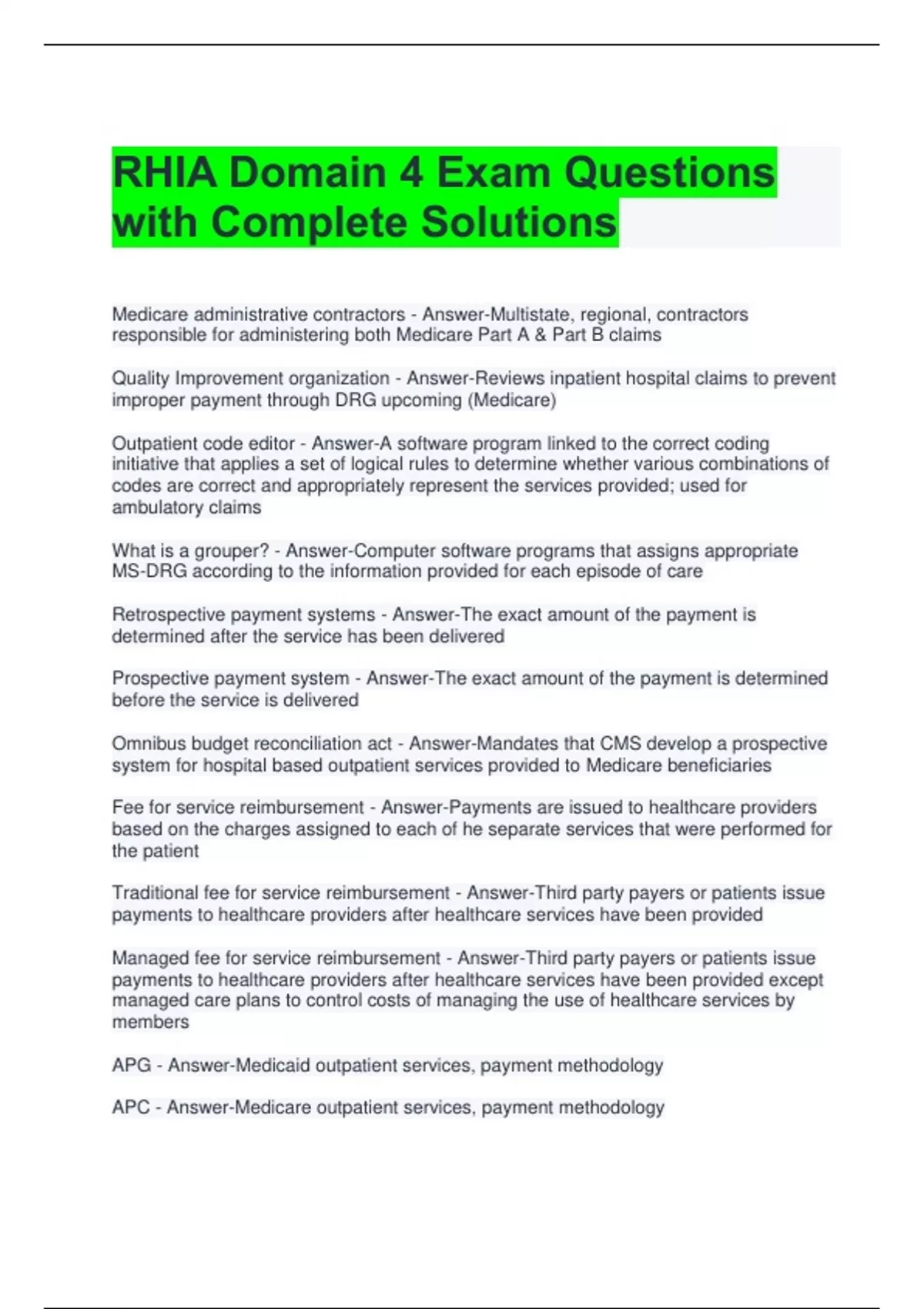 RHIA Domain 4 Exam Questions with Complete Solutions

Medicare administrative contractors - Answer-Multistate, regional, contractors responsible for administering both Medicare Part A & Part B claims

Quality Improvement organization - Answer-Reviews inpatient hospital claims to prevent improper payment through DRG upcoming (Medicare)

Outpatient code editor - Answer-A software program linked to the correct coding initiative that applies a set of logical rules to determine whether various combinations of codes are correct and appropriately represent the services provided; used for ambulatory claims

What is a grouper? - Answer-Computer software programs that assigns appropriate MS-DRG according to the information provided for each episode of care

Retrospective payment systems - Answer-The exact amount of the payment is determined after the service has been delivered

Prospective payment system - Answer-The exact amount of the payment is determined before the service is delivered

Omnibus budget reconciliation act - Answer-Mandates that CMS develop a prospective system for hospital based outpatient services provided to Medicare beneficiaries

Fee for service reimbursement - Answer-Payments are issued to healthcare providers based on the charges assigned to each of he separate services that were performed for the patient

Traditional fee for service reimbursement - Answer-Third party payers or patients issue payments to healthcare providers after healthcare services have been provided

Managed fee for service reimbursement - Answer-Third party payers or patients issue payments to healthcare providers after healthcare services have been provided except managed care plans to control costs of managing the use of healthcare services by members

APG - Answer-Medicaid outpatient services, payment methodology

APC - Answer-Medicare outpatient services, payment methodology